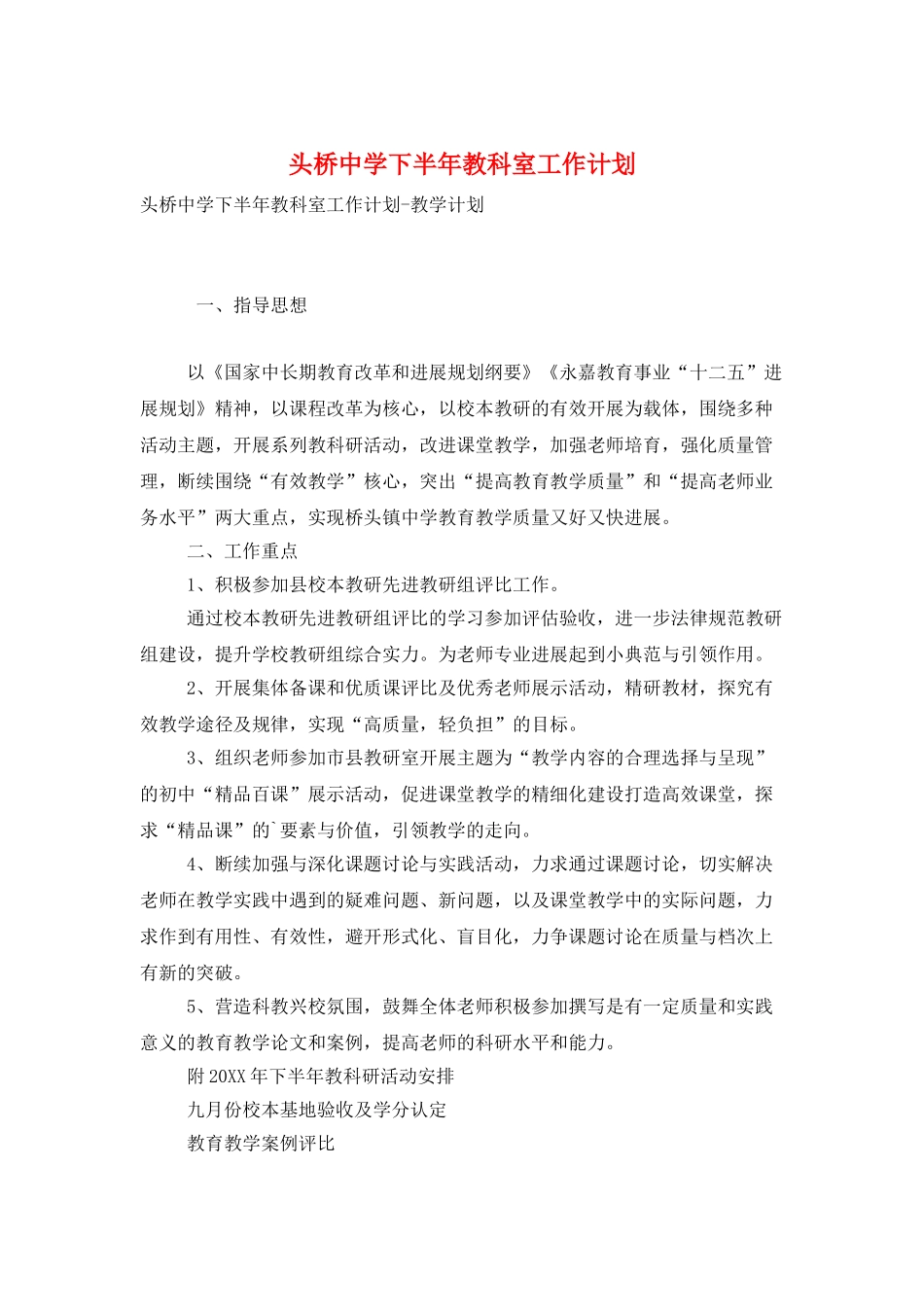 头桥中学下半年教科室工作计划

头桥中学下半年教科室工作计划-教学计划

一、指导思想

以《国家中长期教育改革和进展规划纲要》《永嘉教育事业“十二五”进展规划》精神，以课程改革为核心，以校本教研的有效开展为载体，围绕多种活动主题，开展系列教科研活动，改进课堂教学，加强老师培育，强化质量管理，断续围绕“有效教学”核心，突出“提高教育教学质量”和“提高老师业务水平”两大重点，实现桥头镇中学教育教学质量又好又快进展。

二、工作重点

1、积极参加县校本教研先进教研组评比工作。

通过校本教研先进教研组评比的学习参加评估验收，进一步法律规范教研组建设，提升学校教研组综合实力。为老师专业进展起到小典范与引领作用。

2、开展集体备课和优质课评比及优秀老师展示活动，精研教材，探究有效教学途径及规律，实现“高质量，轻负担”的目标。

3、组织老师参加市县教研室开展主题为“教学内容的合理选择与呈现”的初中“精品百课”展示活动，促进课堂教学的精细化建设打造高效课堂，探求“精品课”的`要素与价值，引领教学的走向。

4、断续加强与深化课题讨论与实践活动，力求通过课题讨论，切实解决老师在教学实践中遇到的疑难问题、新问题，以及课堂教学中的实际问题，力求作到有用性、有效性，避开形式化、盲目化，力争课题讨论在质量与档次上有新的突破。

5、营造科教兴校氛围，鼓舞全体老师积极参加撰写是有一定质量和实践意义的教育教学论文和案例，提高老师的科研水平和能力。

附20XX年下半年教科研活动安排

九月份校本基地验收及学分认定

教育教学案例评比